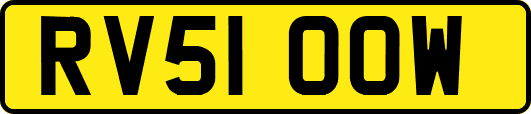 RV51 OOW